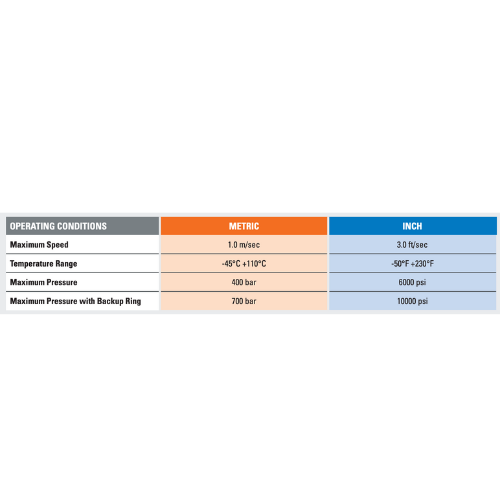 | OPERATING CONDITIONS | METRIC | INCH |
|---|---|---|
| Maximum Speed | 1.0 m/sec | 3.0 ft/sec |
| Temperature Range | -45°C +110°C | -50°F +230°F |
| Maximum Pressure | 400 bar | 6000 psi |
| Maximum Pressure with Backup Ring | 700 bar | 10000 psi |